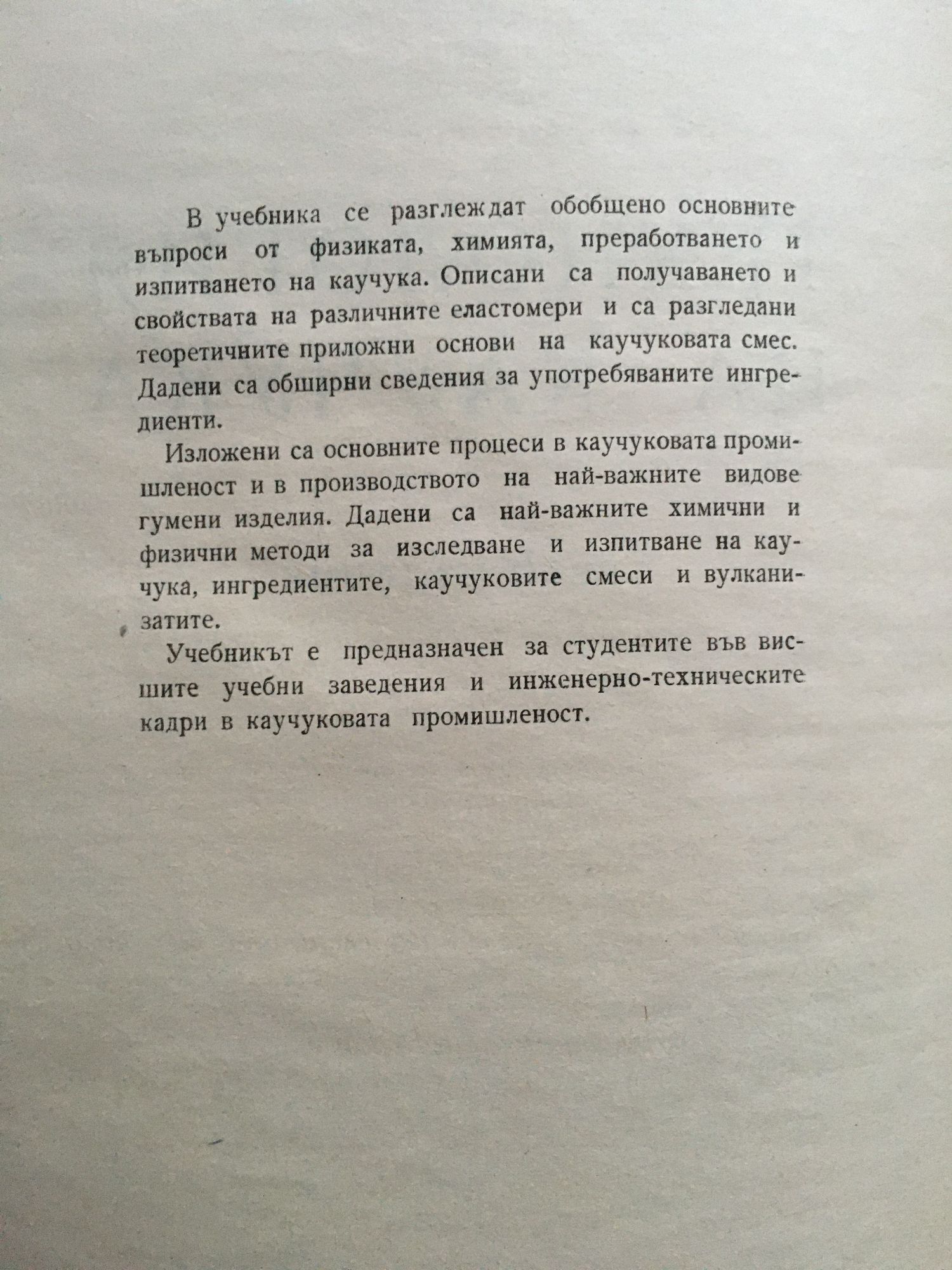 В учебника се разглеждат обобщено основните въпроси от физиката, химията, преработването и изпитването на каучука. Описани са получаването и свойствата на различните еластомери и са разгледани теоретичните приложни основи на каучуковата смес. Дадени са обширни сведения за употребяваните ингредиенти.

Изложени са основните процеси в каучуковата промишленост и в производството на най-важните видове гумени изделия. Дадени са най-важните химични и физични методи за изследване и изпитване на каучука, ингредиентите, каучуковите смеси и вулканизатите.

Учебникът е предназначен за студентите във висшите учебни заведения и инженерно-техническите кадри в каучуковата промишленост.